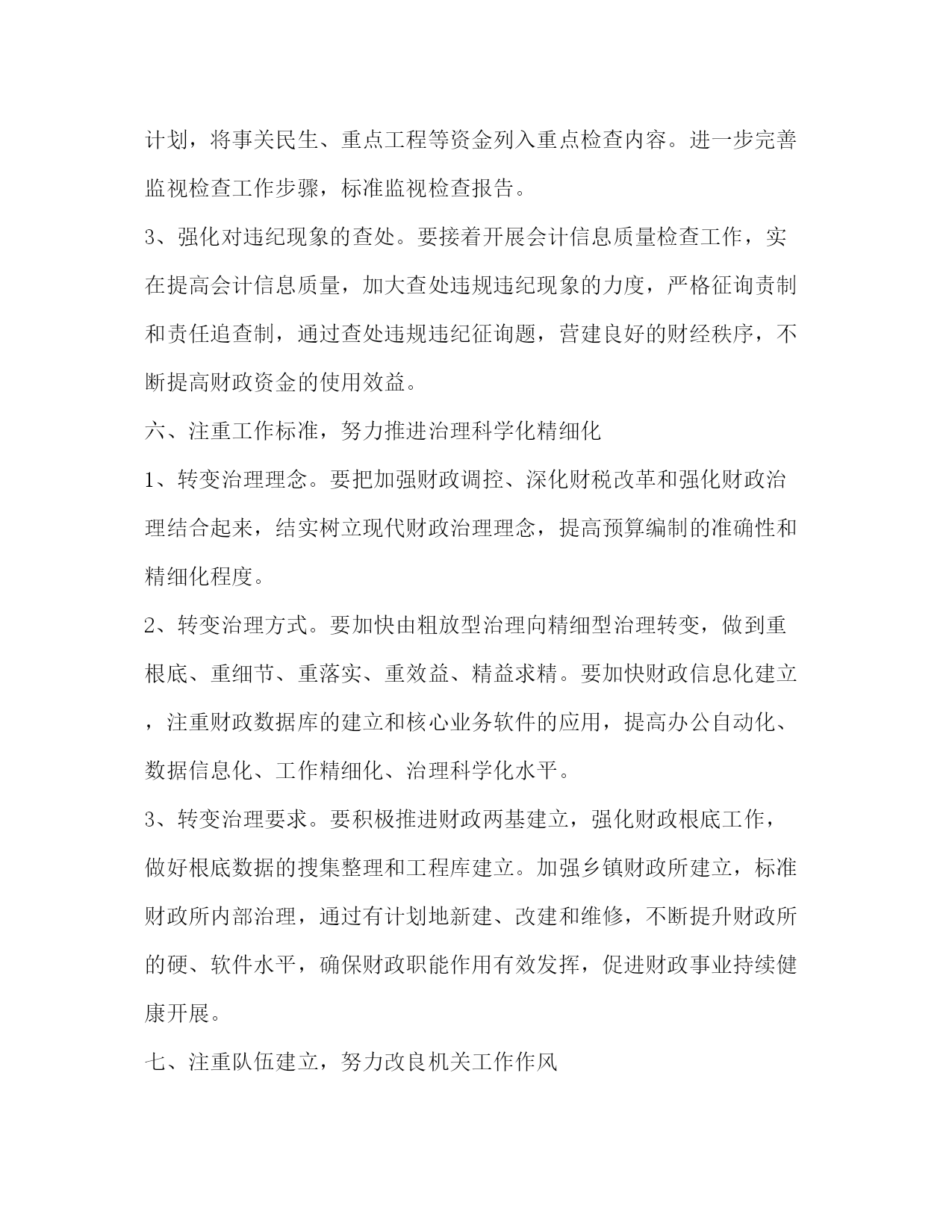 计划，将事关民生、重点工程等资金列入重点检查内容。进一步完善监视检查工作步骤，标准监视检查报告。

3、强化对违纪现象的查处。要接着开展会计信息质量检查工作，实在提高会计信息质量，加大查处违规违纪现象的力度，严格征询责制和责任追查制，通过查处违规违纪征询题，营建良好的财经秩序，不断提高财政资金的使用效益。

六、注重工作标准，努力推进治理科学化精细化

1、转变治理理念。要把加强财政调控、深化财税改革和强化财政治理结合起来，结实树立现代财政治理理念，提高预算编制的准确性和精细化程度。

2、转变治理方式。要加快由粗放型治理向精细型治理转变，做到重根底、重细节、重落实、重效益、精益求精。要加快财政信息化建立，注重财政数据库的建立和核心业务软件的应用，提高办公自动化、数据信息化、工作精细化、治理科学化水平。

3、转变治理要求。要积极推进财政两基建立，强化财政根底工作，做好根底数据的搜集整理和工程库建立。加强乡镇财政所建立，标准财政所内部治理，通过有计划地新建、改建和维修，不断提升财政所的硬、软件水平，确保财政职能作用有效发挥，促进财政事业持续健康开展。

七、注重队伍建立，努力改良机关工作作风